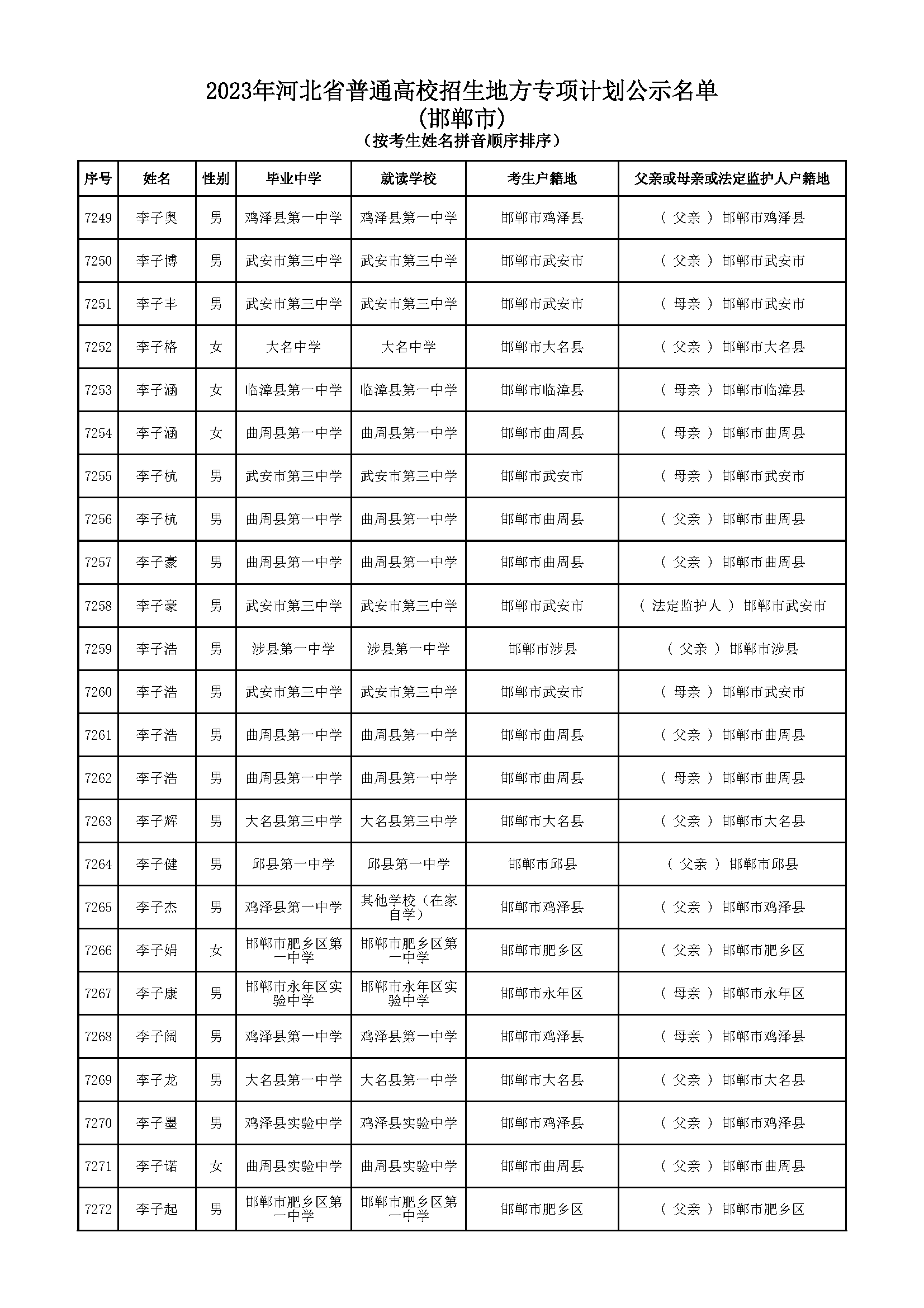 2023年河北省普通高校招生地方专项计划公示名单
(邯郸市)
（按考生姓名拼音顺序排序）

| 序号 | 姓名 | 性别 | 毕业中学 | 就读学校 | 考生户籍地 | 父亲或母亲或法定监护人户籍地 |
|---|---|---|---|---|---|---|
| 7249 | 李子奥 | 男 | 鸡泽县第一中学 | 鸡泽县第一中学 | 邯郸市鸡泽县 | （ 父亲 ） 邯郸市鸡泽县 |
| 7250 | 李子博 | 男 | 武安市第三中学 | 武安市第三中学 | 邯郸市武安市 | （ 父亲 ） 邯郸市武安市 |
| 7251 | 李子丰 | 男 | 武安市第三中学 | 武安市第三中学 | 邯郸市武安市 | （ 母亲 ） 邯郸市武安市 |
| 7252 | 李子格 | 女 | 大名中学 | 大名中学 | 邯郸市大名县 | （ 父亲 ） 邯郸市大名县 |
| 7253 | 李子涵 | 女 | 临漳县第一中学 | 临漳县第一中学 | 邯郸市临漳县 | （ 母亲 ） 邯郸市临漳县 |
| 7254 | 李子涵 | 女 | 曲周县第一中学 | 曲周县第一中学 | 邯郸市曲周县 | （ 母亲 ） 邯郸市曲周县 |
| 7255 | 李子杭 | 男 | 武安市第三中学 | 武安市第三中学 | 邯郸市武安市 | （ 母亲 ） 邯郸市武安市 |
| 7256 | 李子杭 | 男 | 曲周县第一中学 | 曲周县第一中学 | 邯郸市曲周县 | （ 父亲 ） 邯郸市曲周县 |
| 7257 | 李子豪 | 男 | 曲周县第一中学 | 曲周县第一中学 | 邯郸市曲周县 | （ 父亲 ） 邯郸市曲周县 |
| 7258 | 李子豪 | 男 | 武安市第三中学 | 武安市第三中学 | 邯郸市武安市 | （ 法定监护人 ） 邯郸市武安市 |
| 7259 | 李子浩 | 男 | 涉县第一中学 | 涉县第一中学 | 邯郸市涉县 | （ 父亲 ） 邯郸市涉县 |
| 7260 | 李子浩 | 男 | 武安市第三中学 | 武安市第三中学 | 邯郸市武安市 | （ 母亲 ） 邯郸市武安市 |
| 7261 | 李子浩 | 男 | 曲周县第一中学 | 曲周县第一中学 | 邯郸市曲周县 | （ 父亲 ） 邯郸市曲周县 |
| 7262 | 李子浩 | 男 | 曲周县第一中学 | 曲周县第一中学 | 邯郸市曲周县 | （ 母亲 ） 邯郸市曲周县 |
| 7263 | 李子辉 | 男 | 大名县第三中学 | 大名县第三中学 | 邯郸市大名县 | （ 父亲 ） 邯郸市大名县 |
| 7264 | 李子健 | 男 | 邱县第一中学 | 邱县第一中学 | 邯郸市邱县 | （ 父亲 ） 邯郸市邱县 |
| 7265 | 李子杰 | 男 | 鸡泽县第一中学 | 其他学校（在家自学） | 邯郸市鸡泽县 | （ 父亲 ） 邯郸市鸡泽县 |
| 7266 | 李子娟 | 女 | 邯郸市肥乡区第一中学 | 邯郸市肥乡区第一中学 | 邯郸市肥乡区 | （ 父亲 ） 邯郸市肥乡区 |
| 7267 | 李子康 | 男 | 邯郸市永年区实验中学 | 邯郸市永年区实验中学 | 邯郸市永年区 | （ 母亲 ） 邯郸市永年区 |
| 7268 | 李子阔 | 男 | 鸡泽县第一中学 | 鸡泽县第一中学 | 邯郸市鸡泽县 | （ 母亲 ） 邯郸市鸡泽县 |
| 7269 | 李子龙 | 男 | 大名县第一中学 | 大名县第一中学 | 邯郸市大名县 | （ 父亲 ） 邯郸市大名县 |
| 7270 | 李子墨 | 男 | 鸡泽县实验中学 | 鸡泽县实验中学 | 邯郸市鸡泽县 | （ 父亲 ） 邯郸市鸡泽县 |
| 7271 | 李子诺 | 女 | 曲周县实验中学 | 曲周县实验中学 | 邯郸市曲周县 | （ 父亲 ） 邯郸市曲周县 |
| 7272 | 李子起 | 男 | 邯郸市肥乡区第一中学 | 邯郸市肥乡区第一中学 | 邯郸市肥乡区 | （ 父亲 ） 邯郸市肥乡区 |